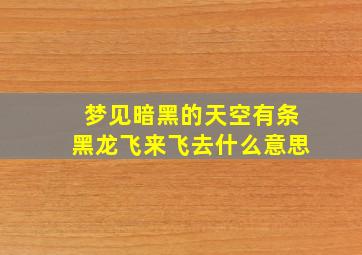 梦见暗黑的天空有条黑龙飞来飞去什么意思